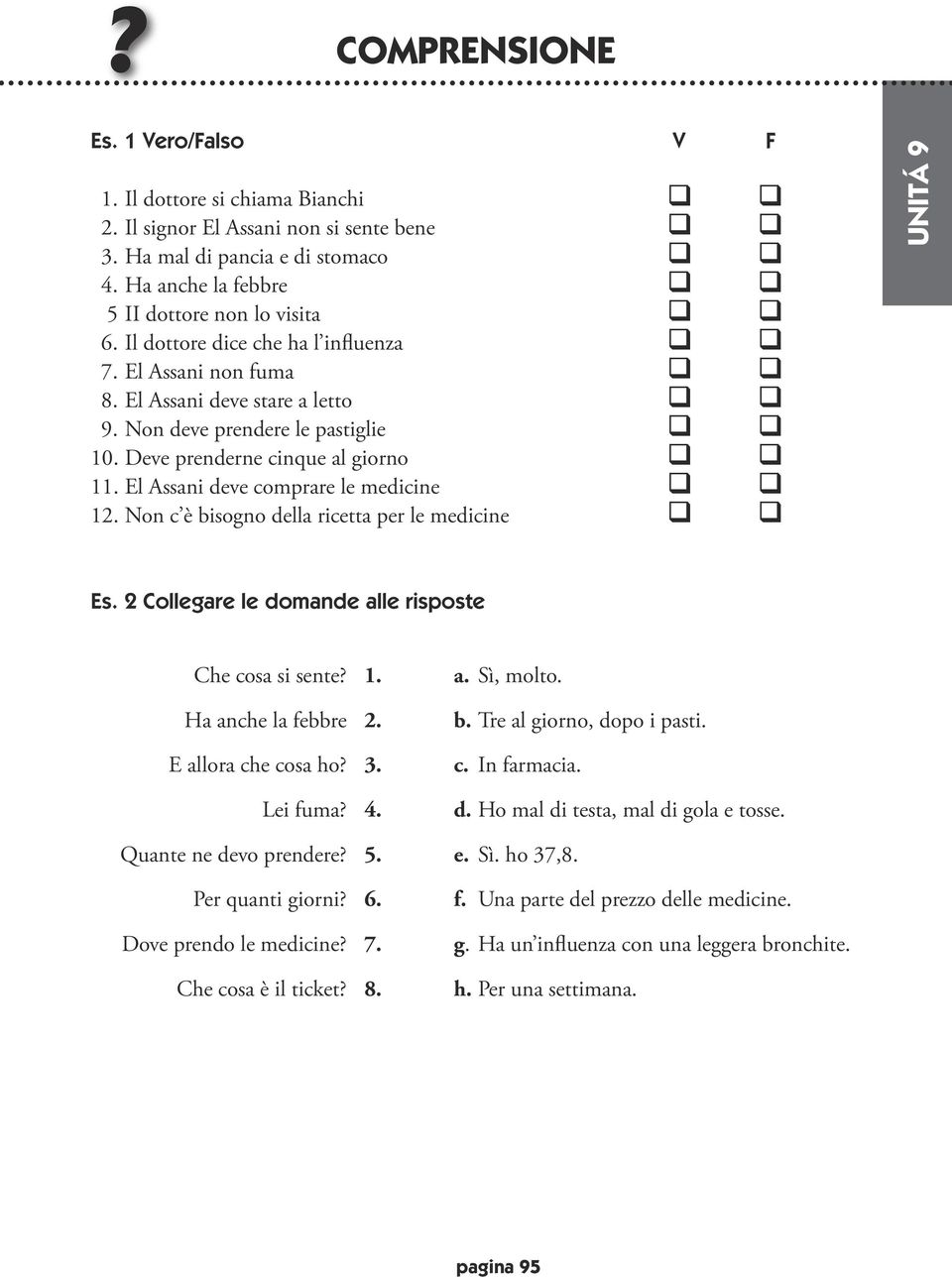 ?

COMPRENSIONE

UNITÁ 9

Es. 1 Vero/Falso

| | V | F |
|---|---|---|
| 1. Il dottore si chiama Bianchi | ❑ | ❑ |
| 2. Il signor El Assani non si sente bene | ❑ | ❑ |
| 3. Ha mal di pancia e di stomaco | ❑ | ❑ |
| 4. Ha anche la febbre | ❑ | ❑ |
| 5 II dottore non lo visita | ❑ | ❑ |
| 6. Il dottore dice che ha l'influenza | ❑ | ❑ |
| 7. El Assani non fuma | ❑ | ❑ |
| 8. El Assani deve stare a letto | ❑ | ❑ |
| 9. Non deve prendere le pastiglie | ❑ | ❑ |
| 10. Deve prenderne cinque al giorno | ❑ | ❑ |
| 11. El Assani deve comprare le medicine | ❑ | ❑ |
| 12. Non c'è bisogno della ricetta per le medicine | ❑ | ❑ |

Es. 2 Collegare le domande alle risposte

Che cosa si sente? 1.
Ha anche la febbre 2.
E allora che cosa ho? 3.
Lei fuma? 4.
Quante ne devo prendere? 5.
Per quanti giorni? 6.
Dove prendo le medicine? 7.
Che cosa è il ticket? 8.

a. Sì, molto.
b. Tre al giorno, dopo i pasti.
c. In farmacia.
d. Ho mal di testa, mal di gola e tosse.
e. Sì. ho 37,8.
f. Una parte del prezzo delle medicine.
g. Ha un'influenza con una leggera bronchite.
h. Per una settimana.

pagina 95